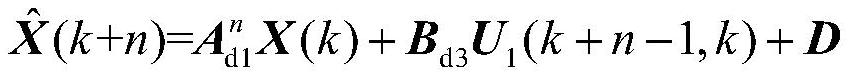 $\hat{\boldsymbol{X}}(k+n)=\boldsymbol{A}_{\mathrm{d1}}^{n}\boldsymbol{X}(k)+\boldsymbol{B}_{\mathrm{d3}}\boldsymbol{U}_{1}(k+n-1,k)+\boldsymbol{D}$